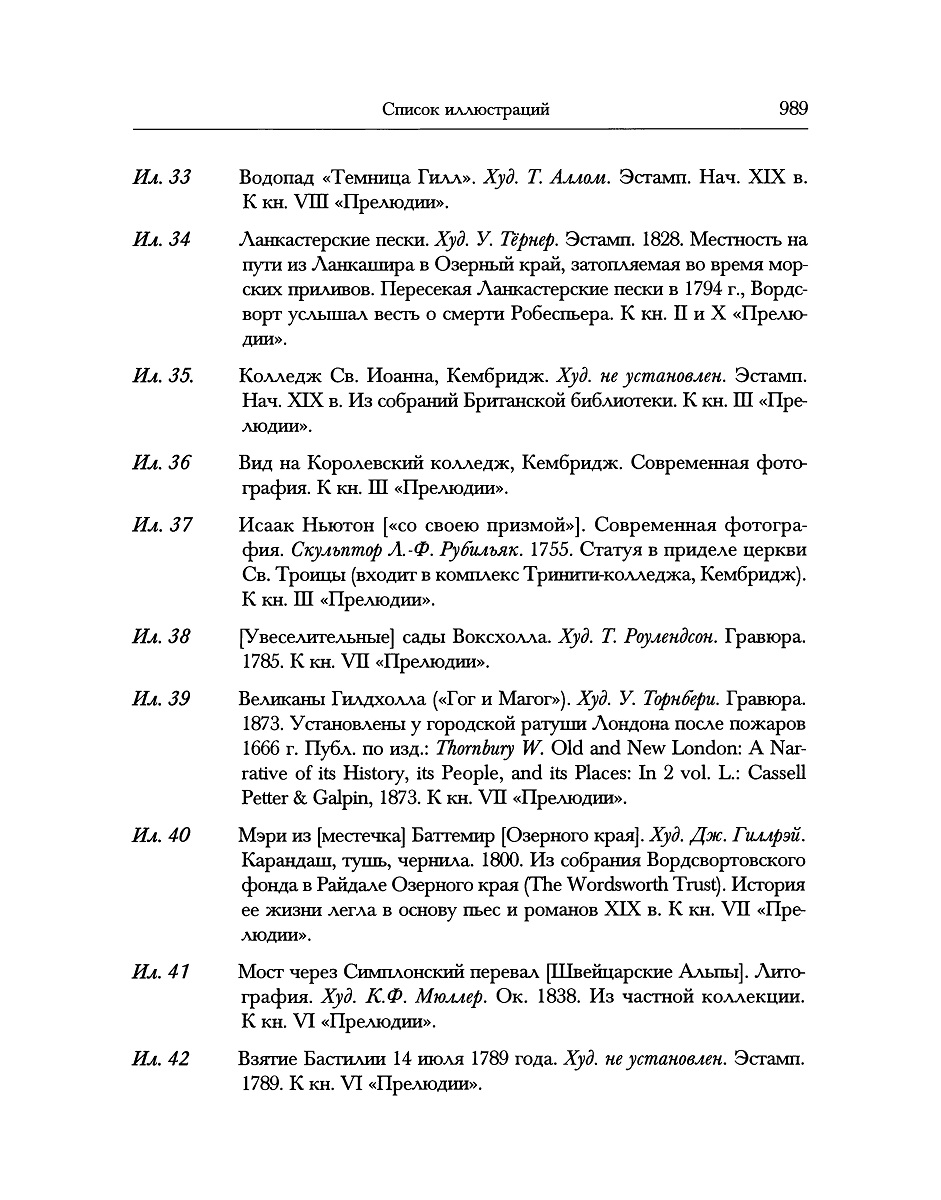 Список иллюстраций 989

Ил. 33 Водопад «Темница Гилл». Худ. Т. Аллом. Эстамп. Нач. XIX в. К кн. VIII «Прелюдии».

Ил. 34 Ланкастерские пески. Худ. У. Тёрнер. Эстамп. 1828. Местность на пути из Ланкашира в Озерный край, затопляемая во время морских приливов. Пересекая Ланкастерские пески в 1794 г., Вордсворт услышал весть о смерти Робеспьера. К кн. II и X «Прелюдии».

Ил. 35. Колледж Св. Иоанна, Кембридж. Худ. не установлен. Эстамп. Нач. XIX в. Из собраний Британской библиотеки. К кн. III «Прелюдии».

Ил. 36 Вид на Королевский колледж, Кембридж. Современная фотография. К кн. III «Прелюдии».

Ил. 37 Исаак Ньютон [«со своею призмой»]. Современная фотография. Скульптор Л.-Ф. Рубильяк. 1755. Статуя в приделе церкви Св. Троицы (входит в комплекс Тринити-колледжа, Кембридж). К кн. III «Прелюдии».

Ил. 38 [Увеселительные] сады Воксхолла. Худ. Т. Роулендсон. Гравюра. 1785. К кн. VII «Прелюдии».

Ил. 39 Великаны Гилдхолла («Гог и Магог»). Худ. У. Торнбери. Гравюра. 1873. Установлены у городской ратуши Лондона после пожаров 1666 г. Публ. по изд.: Thornbury W. Old and New London: A Narrative of its History, its People, and its Places: In 2 vol. L.: Cassell Petter & Galpin, 1873. К кн. VII «Прелюдии».

Ил. 40 Мэри из [местечка] Баттемир [Озерного края]. Худ. Дж. Гиллрэй. Карандаш, тушь, чернила. 1800. Из собрания Вордсвортовского фонда в Райдале Озерного края (The Wordsworth Trust). История ее жизни легла в основу пьес и романов XIX в. К кн. VII «Прелюдии».

Ил. 41 Мост через Симплонский перевал [Швейцарские Альпы]. Литография. Худ. К.Ф. Мюллер. Ок. 1838. Из частной коллекции. К кн. VI «Прелюдии».

Ил. 42 Взятие Бастилии 14 июля 1789 года. Худ. не установлен. Эстамп. 1789. К кн. VI «Прелюдии».